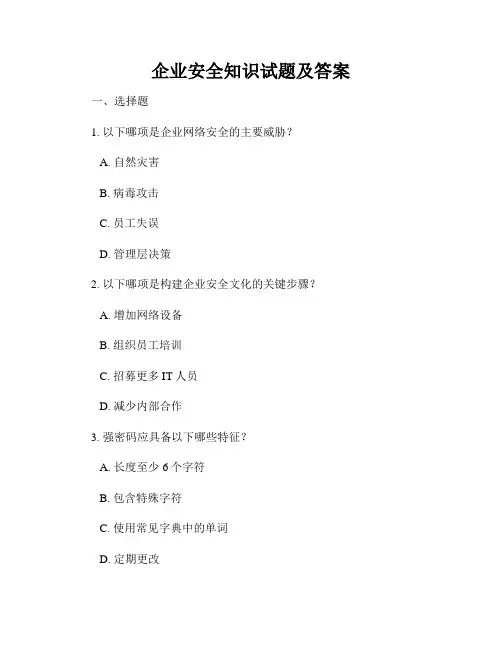 企业安全知识试题及答案

一、选择题

1. 以下哪项是企业网络安全的主要威胁？

A. 自然灾害

B. 病毒攻击

C. 员工失误

D. 管理层决策

2. 以下哪项是构建企业安全文化的关键步骤？

A. 增加网络设备

B. 组织员工培训

C. 招募更多 IT 人员

D. 减少内部合作

3. 强密码应具备以下哪些特征？

A. 长度至少 6 个字符

B. 包含特殊字符

C. 使用常见字典中的单词

D. 定期更改